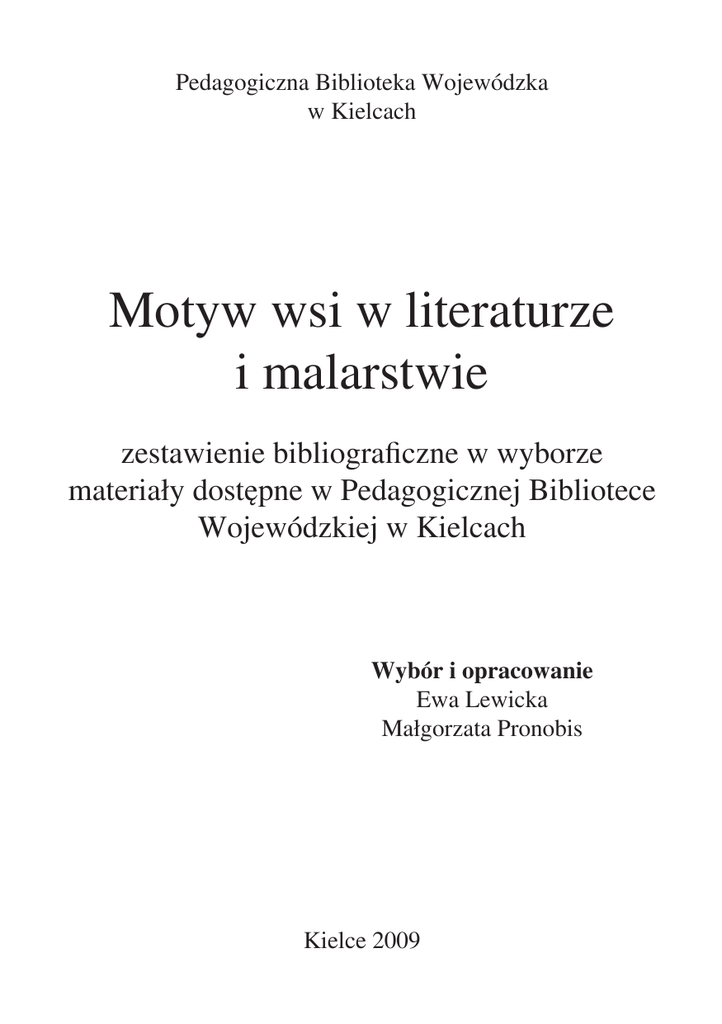 Pedagogiczna Biblioteka Wojewódzka
w Kielcach

Motyw wsi w literaturze
i malarstwie

zestawienie bibliograficzne w wyborze
materiały dostępne w Pedagogicznej Bibliotece
Wojewódzkiej w Kielcach

Wybór i opracowanie
Ewa Lewicka
Małgorzata Pronobis

Kielce 2009